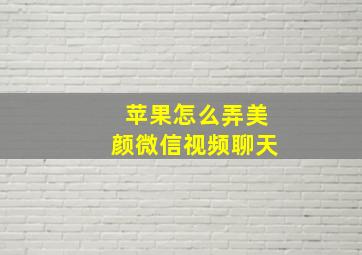 苹果怎么弄美颜微信视频聊天